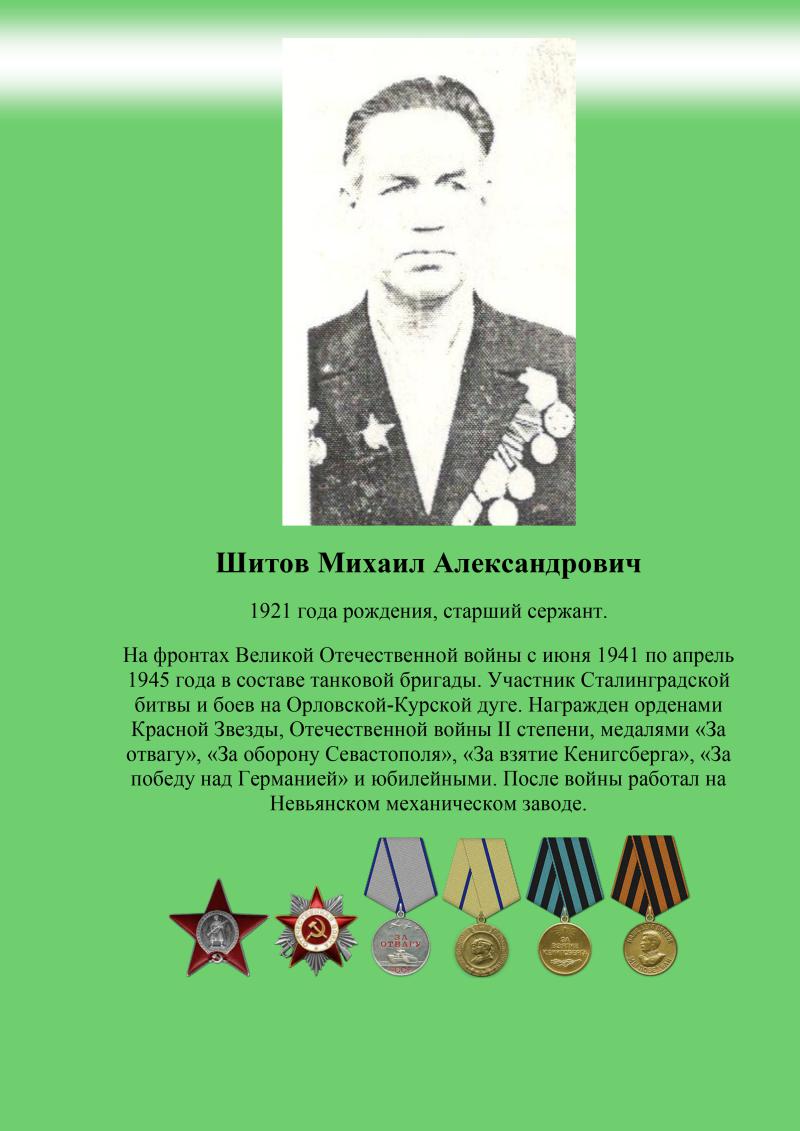 Шитов Михаил Александрович

1921 года рождения, старший сержант.

На фронтах Великой Отечественной войны с июня 1941 по апрель 1945 года в составе танковой бригады. Участник Сталинградской битвы и боев на Орловской-Курской дуге. Награжден орденами Красной Звезды, Отечественной войны II степени, медалями «За отвагу», «За оборону Севастополя», «За взятие Кенигсберга», «За победу над Германией» и юбилейными. После войны работал на Невьянском механическом заводе.

ЗА ОТВАГУ

ЗА ВЗЯТИЕ КЕНИГСБЕРГА